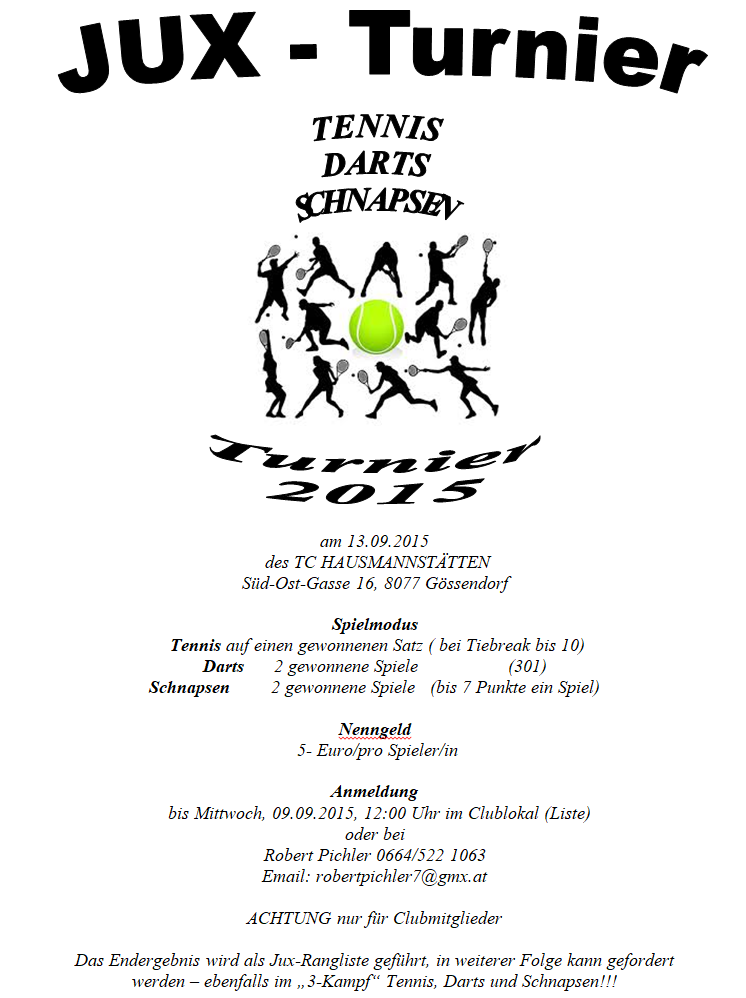 JUX - Turnier

TENNIS
DARTS
SCHNAPSEN

Turnier
2015

am 13.09.2015
des TC HAUSMANNSTÄTTEN
Süd-Ost-Gasse 16, 8077 Gössendorf

Spielmodus
Tennis auf einen gewonnenen Satz ( bei Tiebreak bis 10)
Darts 2 gewonnene Spiele (301)
Schnapsen 2 gewonnene Spiele (bis 7 Punkte ein Spiel)

Nenngeld
5- Euro/pro Spieler/in

Anmeldung
bis Mittwoch, 09.09.2015, 12:00 Uhr im Clublokal (Liste)
oder bei
Robert Pichler 0664/522 1063
Email: robertpichler7@gmx.at

ACHTUNG nur für Clubmitglieder

Das Endergebnis wird als Jux-Rangliste geführt, in weiterer Folge kann gefordert werden – ebenfalls im „3-Kampf“ Tennis, Darts und Schnapsen!!!